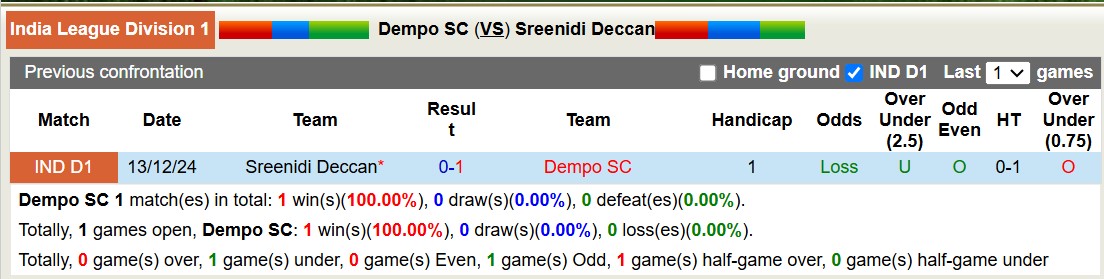 India League Division 1 Dempo SC (VS) Sreenidi Deccan

Previous confrontation Home ground IND D1 Last 1 games

| Match | Date | Team | Result | Team | Handicap | Odds | Over Under (2.5) | Odd Even | HT | Over Under (0.75) |
|---|---|---|---|---|---|---|---|---|---|---|
| IND D1 | 13/12/24 | Sreenidi Deccan* | 0-1 | Dempo SC | 1 | Loss | U | O | 0-1 | O |

Dempo SC 1 match(es) in total: 1 win(s)(100.00%), 0 draw(s)(0.00%), 0 defeat(es)(0.00%).

Totally, 1 games open, Dempo SC: 1 win(s)(100.00%), 0 draw(s)(0.00%), 0 loss(es)(0.00%).

Totally, 0 game(s) over, 1 game(s) under, 0 game(s) Even, 1 game(s) Odd, 1 game(s) half-game over, 0 game(s) half-game under